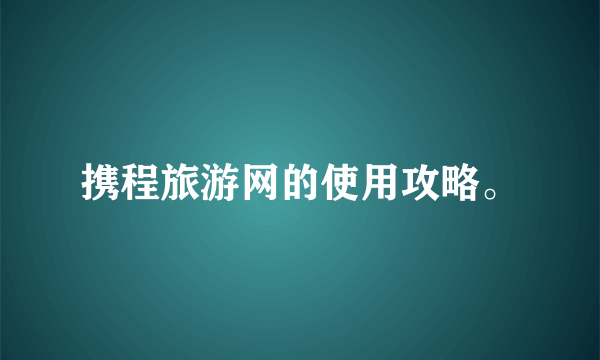 携程旅游网的使用攻略。